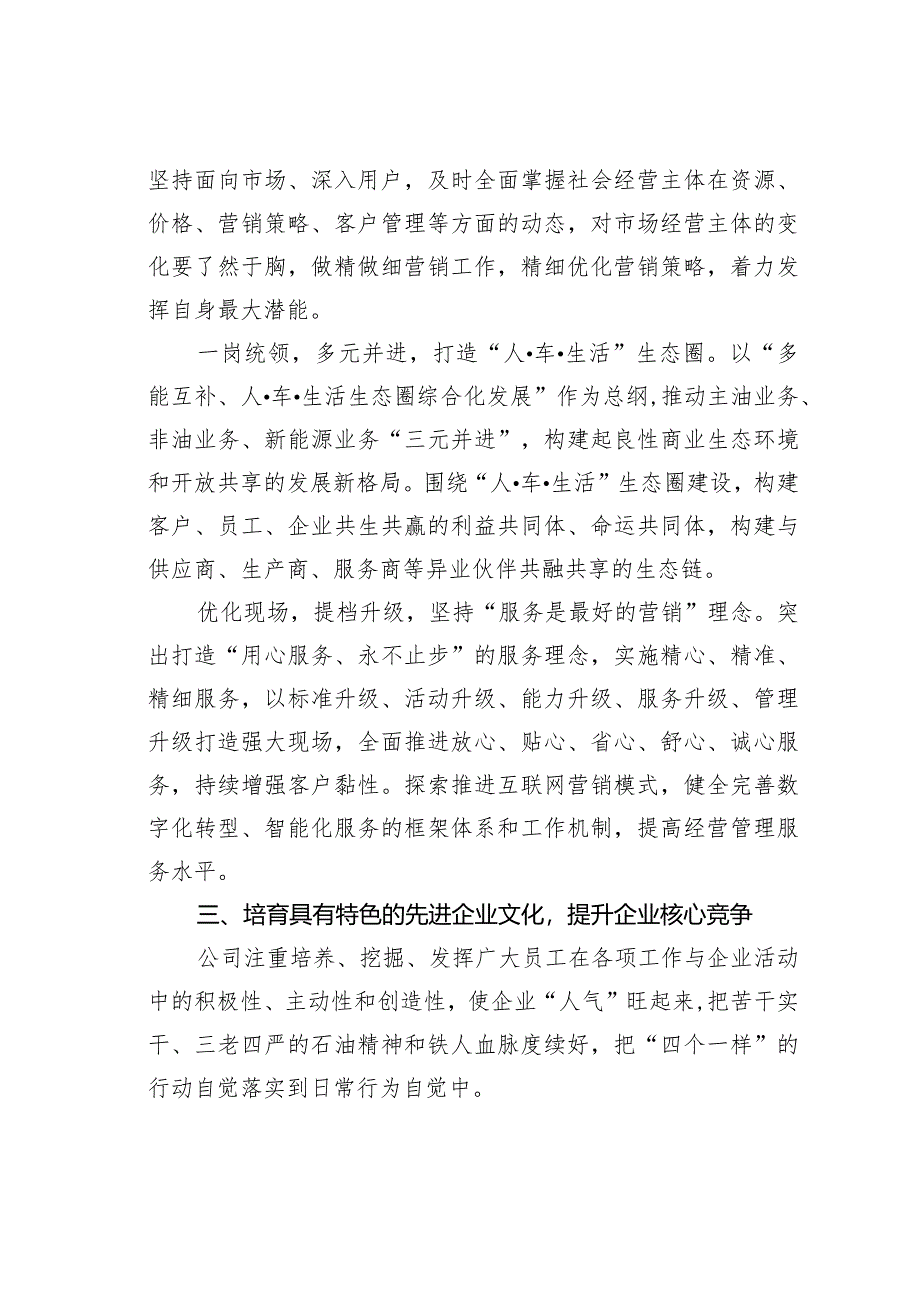 坚持面向市场、深入用户，及时全面掌握社会经营主体在资源、价格、营销策略、客户管理等方面的动态，对市场经营主体的变化要了然于胸，做精做细营销工作，精细优化营销策略，着力发挥自身最大潜能。

一岗统领，多元并进，打造“人•车•生活”生态圈。以“多能互补、人•车•生活生态圈综合化发展”作为总纲，推动主油业务、非油业务、新能源业务“三元并进”，构建起良性商业生态环境和开放共享的发展新格局。围绕“人•车•生活”生态圈建设，构建客户、员工、企业共生共赢的利益共同体、命运共同体，构建与供应商、生产商、服务商等异业伙伴共融共享的生态链。

优化现场，提档升级，坚持“服务是最好的营销”理念。突出打造“用心服务、永不止步”的服务理念，实施精心、精准、精细服务，以标准升级、活动升级、能力升级、服务升级、管理升级打造强大现场，全面推进放心、贴心、省心、舒心、诚心服务，持续增强客户黏性。探索推进互联网营销模式，健全完善数字化转型、智能化服务的框架体系和工作机制，提高经营管理服务水平。

三、培育具有特色的先进企业文化，提升企业核心竞争

公司注重培养、挖掘、发挥广大员工在各项工作与企业活动中的积极性、主动性和创造性，使企业“人气”旺起来，把苦干实干、三老四严的石油精神和铁人血脉度续好，把“四个一样”的行动自觉落实到日常行为自觉中。